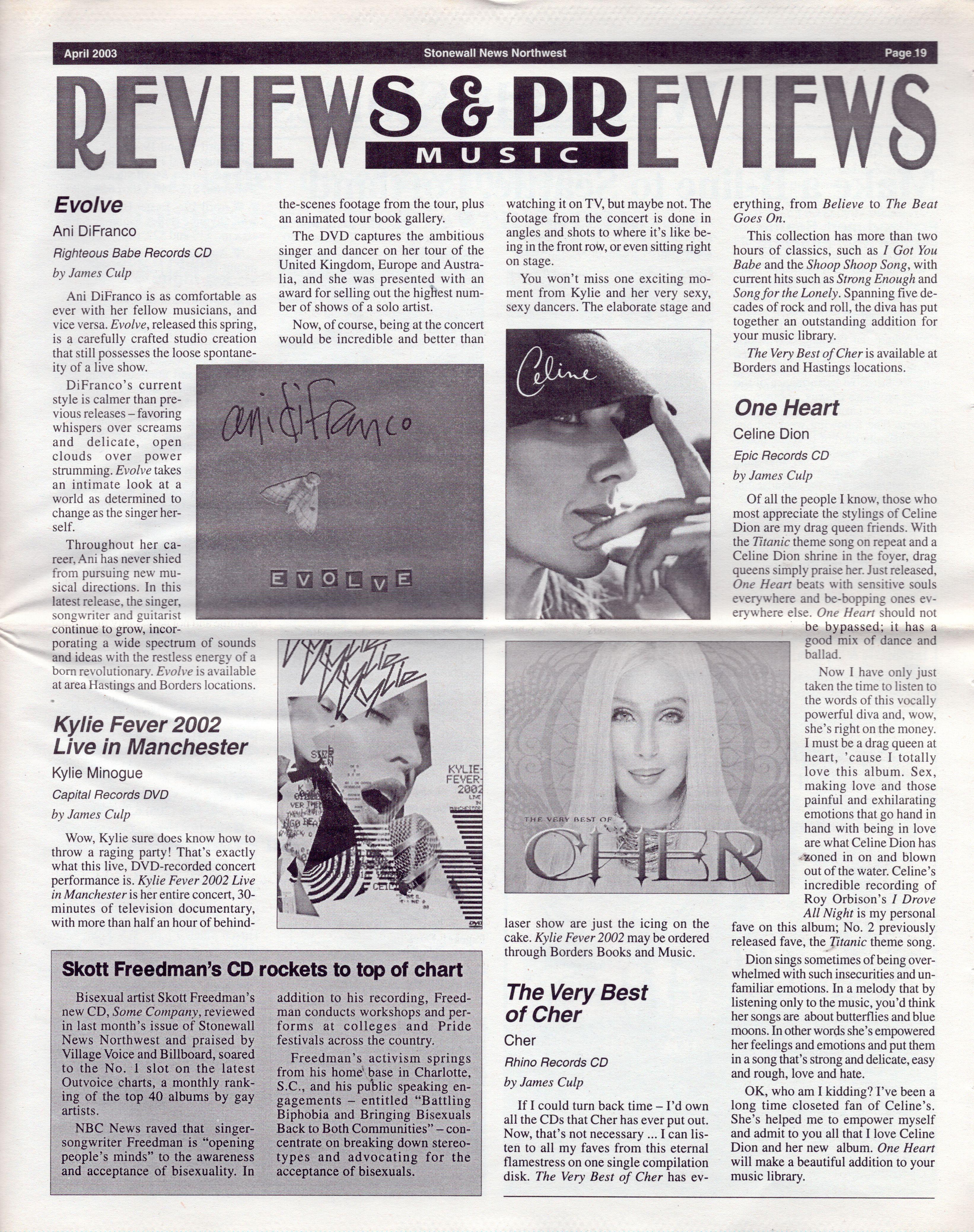 April 2003 Stonewall News Northwest Page 19

REVIEWS & PREVIEWS
MUSIC

Evolve
Ani DiFranco
Righteous Babe Records CD
by James Culp

Ani DiFranco is as comfortable as ever with her fellow musicians, and vice versa. Evolve, released this spring, is a carefully crafted studio creation that still possesses the loose spontaneity of a live show.

DiFranco's current style is calmer than previous releases – favoring whispers over screams and delicate, open clouds over power strumming. Evolve takes an intimate look at a world as determined to change as the singer herself.

Throughout her career, Ani has never shied from pursuing new musical directions. In this latest release, the singer, songwriter and guitarist continue to grow, incorporating a wide spectrum of sounds and ideas with the restless energy of a born revolutionary. Evolve is available at area Hastings and Borders locations.

ani difranco
EVOLVE

Kylie Fever 2002 Live in Manchester
Kylie Minogue
Capital Records DVD
by James Culp

Wow, Kylie sure does know how to throw a raging party! That's exactly what this live, DVD-recorded concert performance is. Kylie Fever 2002 Live in Manchester is her entire concert, 30-minutes of television documentary, with more than half an hour of behind-the-scenes footage from the tour, plus an animated tour book gallery.

The DVD captures the ambitious singer and dancer on her tour of the United Kingdom, Europe and Australia, and she was presented with an award for selling out the highest number of shows of a solo artist.

Now, of course, being at the concert would be incredible and better than watching it on TV, but maybe not. The footage from the concert is done in angles and shots to where it's like being in the front row, or even sitting right on stage.

You won't miss one exciting moment from Kylie and her very sexy, sexy dancers. The elaborate stage and laser show are just the icing on the cake. Kylie Fever 2002 may be ordered through Borders Books and Music.

KYLIE-FEVER-2002

Celine

THE VERY BEST OF CHER

The Very Best of Cher
Cher
Rhino Records CD
by James Culp

If I could turn back time – I'd own all the CDs that Cher has ever put out. Now, that's not necessary ... I can listen to all my faves from this eternal flamestress on one single compilation disk. The Very Best of Cher has everything, from Believe to The Beat Goes On.

This collection has more than two hours of classics, such as I Got You Babe and the Shoop Shoop Song, with current hits such as Strong Enough and Song for the Lonely. Spanning five decades of rock and roll, the diva has put together an outstanding addition for your music library.

The Very Best of Cher is available at Borders and Hastings locations.

One Heart
Celine Dion
Epic Records CD
by James Culp

Of all the people I know, those who most appreciate the stylings of Celine Dion are my drag queen friends. With the Titanic theme song on repeat and a Celine Dion shrine in the foyer, drag queens simply praise her. Just released, One Heart beats with sensitive souls everywhere and be-bopping ones everywhere else. One Heart should not be bypassed; it has a good mix of dance and ballad.

Now I have only just taken the time to listen to the words of this vocally powerful diva and, wow, she's right on the money. I must be a drag queen at heart, 'cause I totally love this album. Sex, making love and those painful and exhilarating emotions that go hand in hand with being in love are what Celine Dion has zoned in on and blown out of the water. Celine's incredible recording of Roy Orbison's I Drove All Night is my personal fave on this album; No. 2 previously released fave, the Titanic theme song.

Dion sings sometimes of being overwhelmed with such insecurities and unfamiliar emotions. In a melody that by listening only to the music, you'd think her songs are about butterflies and blue moons. In other words she's empowered her feelings and emotions and put them in a song that's strong and delicate, easy and rough, love and hate.

OK, who am I kidding? I've been a long time closeted fan of Celine's. She's helped me to empower myself and admit to you all that I love Celine Dion and her new album. One Heart will make a beautiful addition to your music library.

Skott Freedman's CD rockets to top of chart

Bisexual artist Skott Freedman's new CD, Some Company, reviewed in last month's issue of Stonewall News Northwest and praised by Village Voice and Billboard, soared to the No. 1 slot on the latest Outvoice charts, a monthly ranking of the top 40 albums by gay artists.

NBC News raved that singer-songwriter Freedman is "opening people's minds" to the awareness and acceptance of bisexuality. In addition to his recording, Freedman conducts workshops and performs at colleges and Pride festivals across the country.

Freedman's activism springs from his home base in Charlotte, S.C., and his public speaking engagements – entitled "Battling Biphobia and Bringing Bisexuals Back to Both Communities" – concentrate on breaking down stereotypes and advocating for the acceptance of bisexuals.